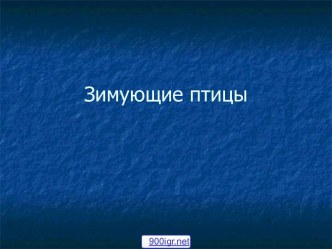 Зимующие птицы

900igr.net